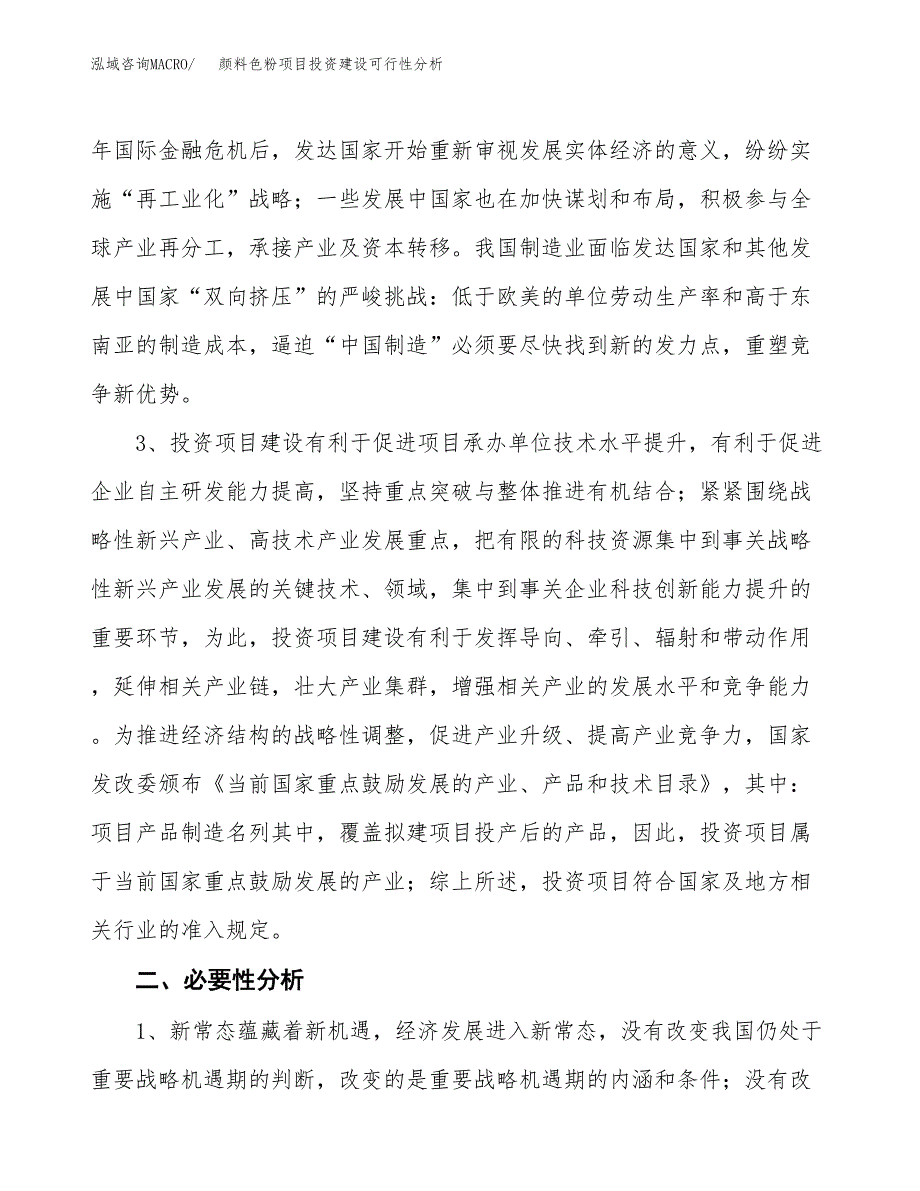 泓域咨询MACRO/　　颜料色粉项目投资建设可行性分析

年国际金融危机后，发达国家开始重新审视发展实体经济的意义，纷纷实施“再工业化”战略；一些发展中国家也在加快谋划和布局，积极参与全球产业再分工，承接产业及资本转移。我国制造业面临发达国家和其他发展中国家“双向挤压”的严峻挑战：低于欧美的单位劳动生产率和高于东南亚的制造成本，逼迫“中国制造”必须要尽快找到新的发力点，重塑竞争新优势。

3、投资项目建设有利于促进项目承办单位技术水平提升，有利于促进企业自主研发能力提高，坚持重点突破与整体推进有机结合；紧紧围绕战略性新兴产业、高技术产业发展重点，把有限的科技资源集中到事关战略性新兴产业发展的关键技术、领域，集中到事关企业科技创新能力提升的重要环节，为此，投资项目建设有利于发挥导向、牵引、辐射和带动作用，延伸相关产业链，壮大产业集群，增强相关产业的发展水平和竞争能力。为推进经济结构的战略性调整，促进产业升级、提高产业竞争力，国家发改委颁布《当前国家重点鼓励发展的产业、产品和技术目录》，其中：项目产品制造名列其中，覆盖拟建项目投产后的产品，因此，投资项目属于当前国家重点鼓励发展的产业；综上所述，投资项目符合国家及地方相关行业的准入规定。

二、必要性分析

1、新常态蕴藏着新机遇，经济发展进入新常态，没有改变我国仍处于重要战略机遇期的判断，改变的是重要战略机遇期的内涵和条件；没有改